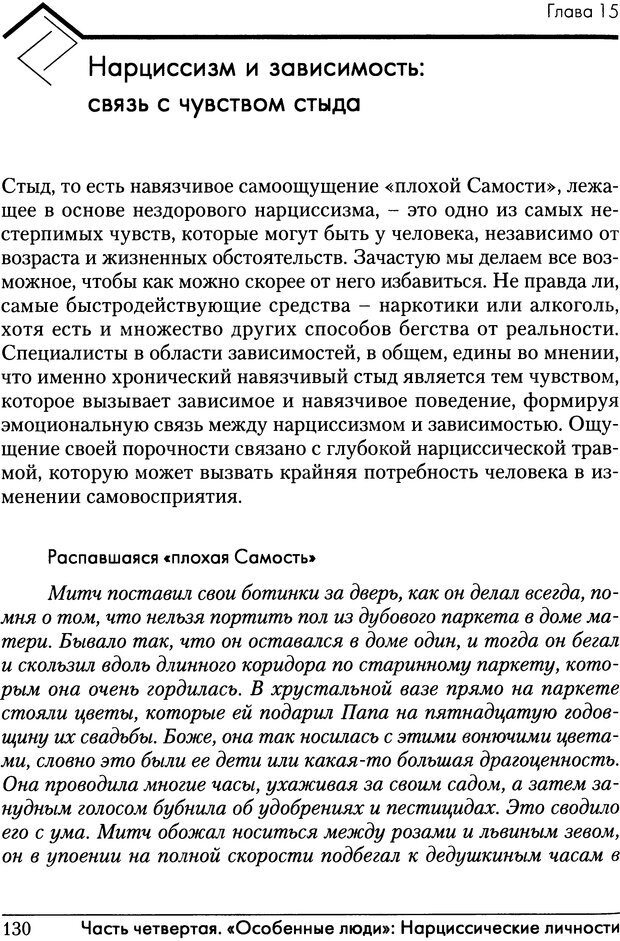 Глава 15

Нарциссизм и зависимость: связь с чувством стыда

Стыд, то есть навязчивое самоощущение «плохой Самости», лежащее в основе нездорового нарциссизма, – это одно из самых нестерпимых чувств, которые могут быть у человека, независимо от возраста и жизненных обстоятельств. Зачастую мы делаем все возможное, чтобы как можно скорее от него избавиться. Не правда ли, самые быстродействующие средства – наркотики или алкоголь, хотя есть и множество других способов бегства от реальности. Специалисты в области зависимостей, в общем, едины во мнении, что именно хронический навязчивый стыд является тем чувством, которое вызывает зависимое и навязчивое поведение, формируя эмоциональную связь между нарциссизмом и зависимостью. Ощущение своей порочности связано с глубокой нарциссической травмой, которую может вызвать крайняя потребность человека в изменении самовосприятия.

Распавшаяся «плохая Самость»

Митч поставил свои ботинки за дверь, как он делал всегда, помня о том, что нельзя портить пол из дубового паркета в доме матери. Бывало так, что он оставался в доме один, и тогда он бегал и скользил вдоль длинного коридора по старинному паркету, которым она очень гордилась. В хрустальной вазе прямо на паркете стояли цветы, которые ей подарил Папа на пятнадцатую годовщину их свадьбы. Боже, она так носилась с этими вонючими цветами, словно это были ее дети или какая-то большая драгоценность. Она проводила многие часы, ухаживая за своим садом, а затем занудным голосом бубнила об удобрениях и пестицидах. Это сводило его с ума. Митч обожал носиться между розами и львиным зевом, он в упоении на полной скорости подбегал к дедушкиным часам в

130 Часть четвертая. «Особенные люди»: Нарциссические личности